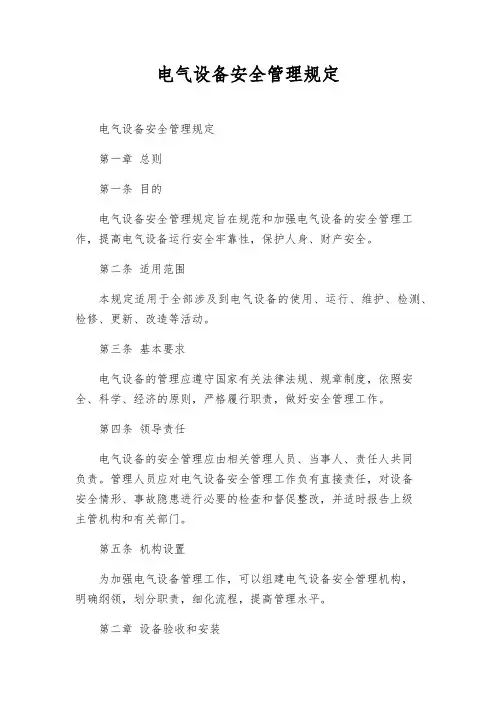 电气设备安全管理规定

电气设备安全管理规定

第一章 总则

第一条 目的

电气设备安全管理规定旨在规范和加强电气设备的安全管理工作，提高电气设备运行安全牢靠性，保护人身、财产安全。

第二条 适用范围

本规定适用于全部涉及到电气设备的使用、运行、维护、检测、检修、更新、改造等活动。

第三条 基本要求

电气设备的管理应遵守国家有关法律法规、规章制度，依照安全、科学、经济的原则，严格履行职责，做好安全管理工作。

第四条 领导责任

电气设备的安全管理应由相关管理人员、当事人、责任人共同负责。管理人员应对电气设备安全管理工作负有直接责任，对设备安全情形、事故隐患进行必要的检查和督促整改，并适时报告上级主管机构和有关部门。

第五条 机构设置

为加强电气设备管理工作，可以组建电气设备安全管理机构，明确纲领，划分职责，细化流程，提高管理水平。

第二章 设备验收和安装